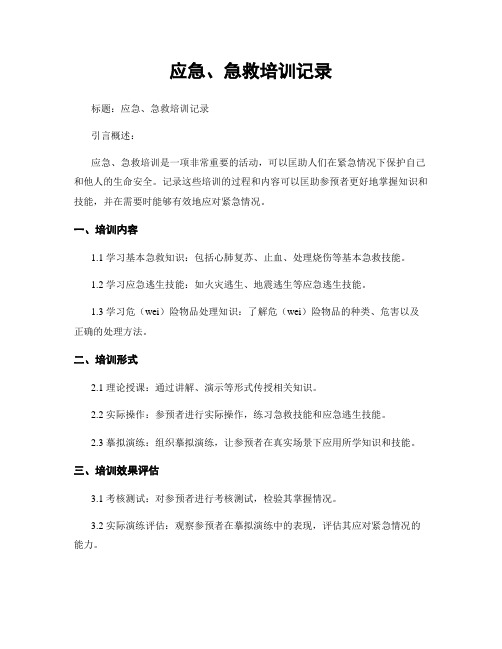 应急、急救培训记录

标题：应急、急救培训记录

引言概述：

应急、急救培训是一项非常重要的活动，可以匡助人们在紧急情况下保护自己和他人的生命安全。记录这些培训的过程和内容可以匡助参预者更好地掌握知识和技能，并在需要时能够有效地应对紧急情况。

一、培训内容

1.1 学习基本急救知识：包括心肺复苏、止血、处理烧伤等基本急救技能。

1.2 学习应急逃生技能：如火灾逃生、地震逃生等应急逃生技能。

1.3 学习危（wei）险物品处理知识：了解危（wei）险物品的种类、危害以及正确的处理方法。

二、培训形式

2.1 理论授课：通过讲解、演示等形式传授相关知识。

2.2 实际操作：参预者进行实际操作，练习急救技能和应急逃生技能。

2.3 摹拟演练：组织摹拟演练，让参预者在真实场景下应用所学知识和技能。

三、培训效果评估

3.1 考核测试：对参预者进行考核测试，检验其掌握情况。

3.2 实际演练评估：观察参预者在摹拟演练中的表现，评估其应对紧急情况的能力。